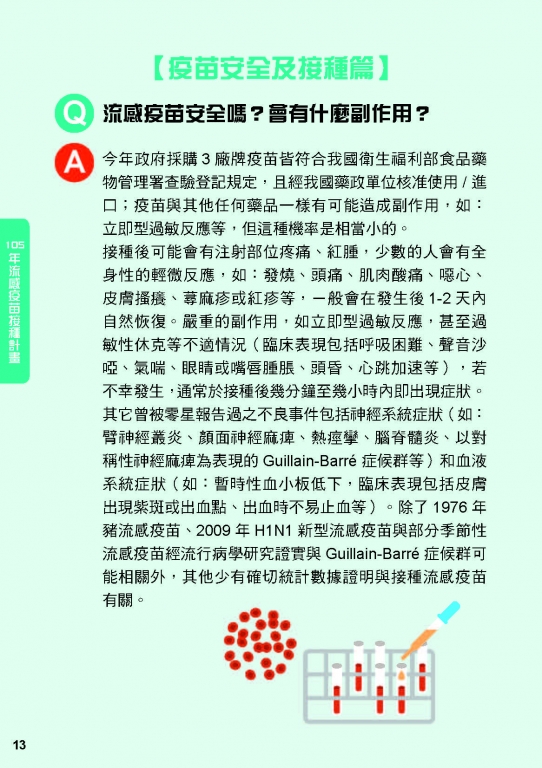 【疫苗安全及接種篇】

Q 流感疫苗安全嗎？會有什麼副作用？

A 今年政府採購 3 廠牌疫苗皆符合我國衛生福利部食品藥物管理署查驗登記規定，且經我國藥政單位核准使用 / 進口；疫苗與其他任何藥品一樣有可能造成副作用，如：立即型過敏反應等，但這種機率是相當小的。

接種後可能會有注射部位疼痛、紅腫，少數的人會有全身性的輕微反應，如：發燒、頭痛、肌肉酸痛、噁心、皮膚搔癢、蕁麻疹或紅疹等，一般會在發生後 1-2 天內自然恢復。嚴重的副作用，如立即型過敏反應，甚至過敏性休克等不適情況（臨床表現包括呼吸困難、聲音沙啞、氣喘、眼睛或嘴唇腫脹、頭昏、心跳加速等），若不幸發生，通常於接種後幾分鐘至幾小時內即出現症狀。

其它曾被零星報告過之不良事件包括神經系統症狀（如：臂神經叢炎、顏面神經麻痺、熱痙攣、腦脊髓炎、以對稱性神經麻痺為表現的 Guillain-Barré 症候群等）和血液系統症狀（如：暫時性血小板低下，臨床表現包括皮膚出現紫斑或出血點、出血時不易止血等）。除了 1976 年豬流感疫苗、2009 年 H1N1 新型流感疫苗與部分季節性流感疫苗經流行病學研究證實與 Guillain-Barré 症候群可能相關外，其他少有確切統計數據證明與接種流感疫苗有關。

105年流感疫苗接種計畫

13